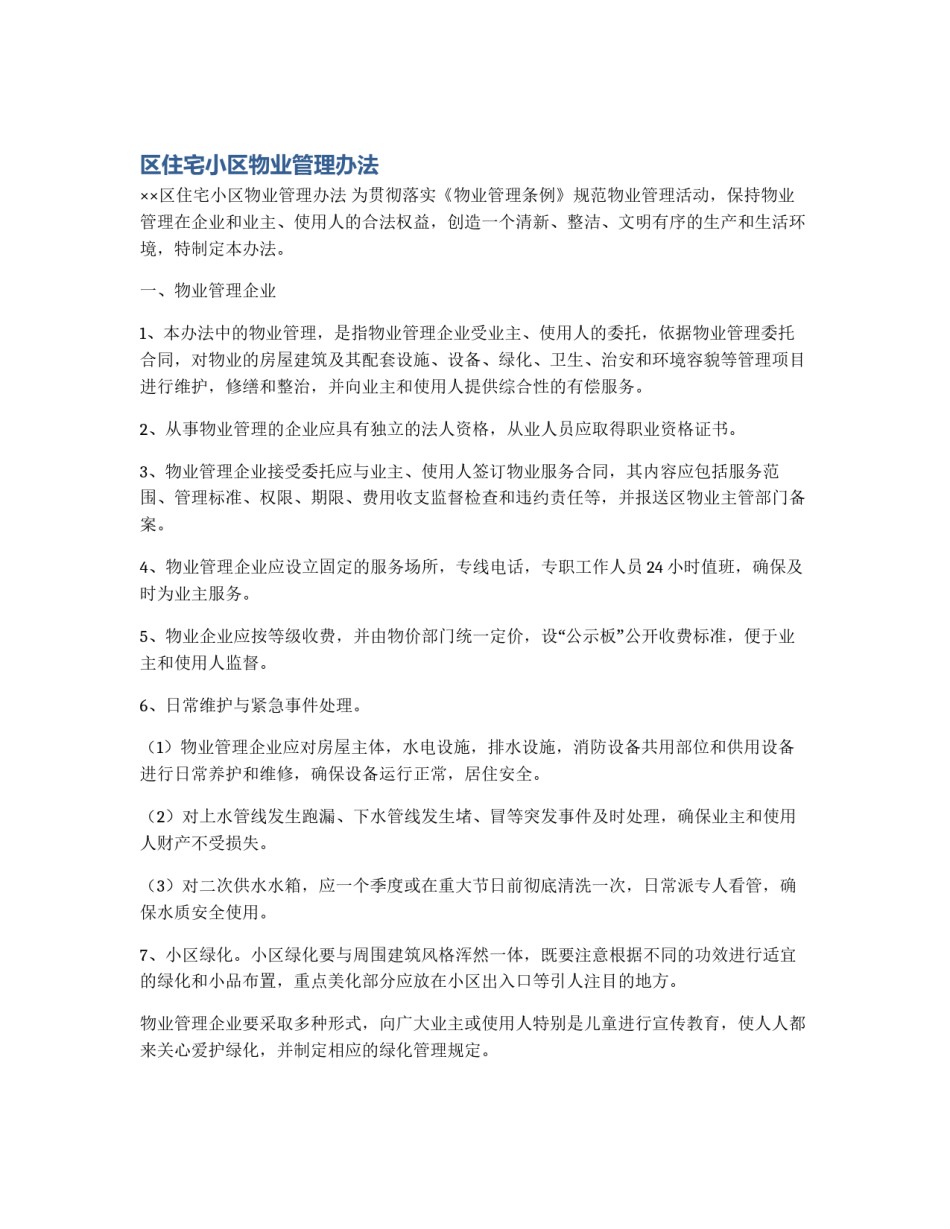 区住宅小区物业管理办法

××区住宅小区物业管理办法 为贯彻落实《物业管理条例》规范物业管理活动，保持物业管理在企业和业主、使用人的合法权益，创造一个清新、整洁、文明有序的生产和生活环境，特制定本办法。

一、物业管理企业

1、本办法中的物业管理，是指物业管理企业受业主、使用人的委托，依据物业管理委托合同，对物业的房屋建筑及其配套设施、设备、绿化、卫生、治安和环境容貌等管理项目进行维护，修缮和整治，并向业主和使用人提供综合性的有偿服务。

2、从事物业管理的企业应具有独立的法人资格，从业人员应取得职业资格证书。

3、物业管理企业接受委托应与业主、使用人签订物业服务合同，其内容应包括服务范围、管理标准、权限、期限、费用收支监督检查和违约责任等，并报送区物业主管部门备案。

4、物业管理企业应设立固定的服务场所，专线电话，专职工作人员 24 小时值班，确保及时为业主服务。

5、物业企业应按等级收费，并由物价部门统一定价，设“公示板”公开收费标准，便于业主和使用人监督。

6、日常维护与紧急事件处理。

（1）物业管理企业应对房屋主体，水电设施，排水设施，消防设备共用部位和供用设备进行日常养护和维修，确保设备运行正常，居住安全。

（2）对上水管线发生跑漏、下水管线发生堵、冒等突发事件及时处理，确保业主和使用人财产不受损失。

（3）对二次供水水箱，应一个季度或在重大节日前彻底清洗一次，日常派专人看管，确保水质安全使用。

7、小区绿化。小区绿化要与周围建筑风格浑然一体，既要注意根据不同的功效进行适宜的绿化和小品布置，重点美化部分应放在小区出入口等引人注目的地方。

物业管理企业要采取多种形式，向广大业主或使用人特别是儿童进行宣传教育，使人人都来关心爱护绿化，并制定相应的绿化管理规定。